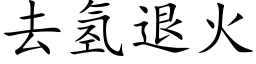 去氢退火